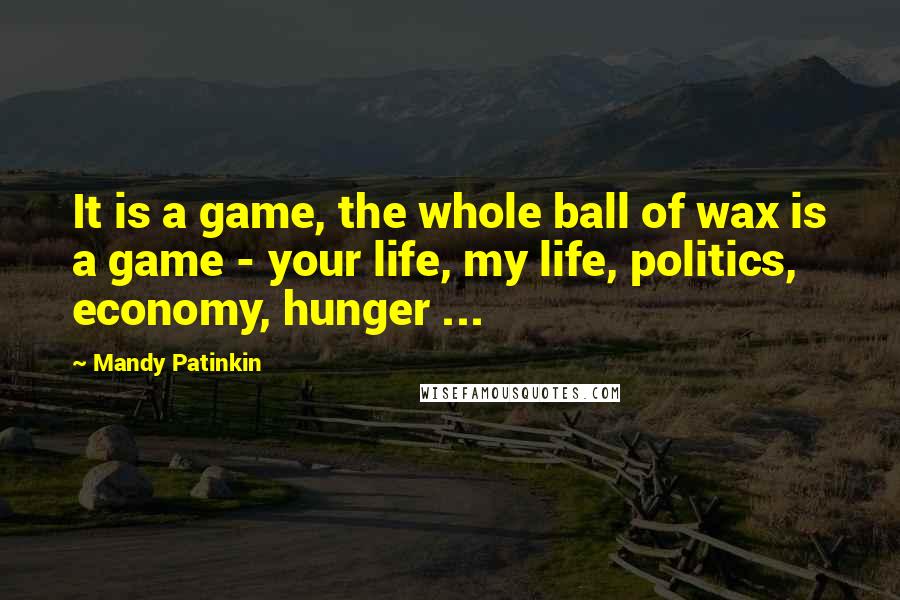 It is a game, the whole ball of wax is a game - your life, my life, politics, economy, hunger ...

~ Mandy Patinkin

WISEFAMOUSQUOTES.COM